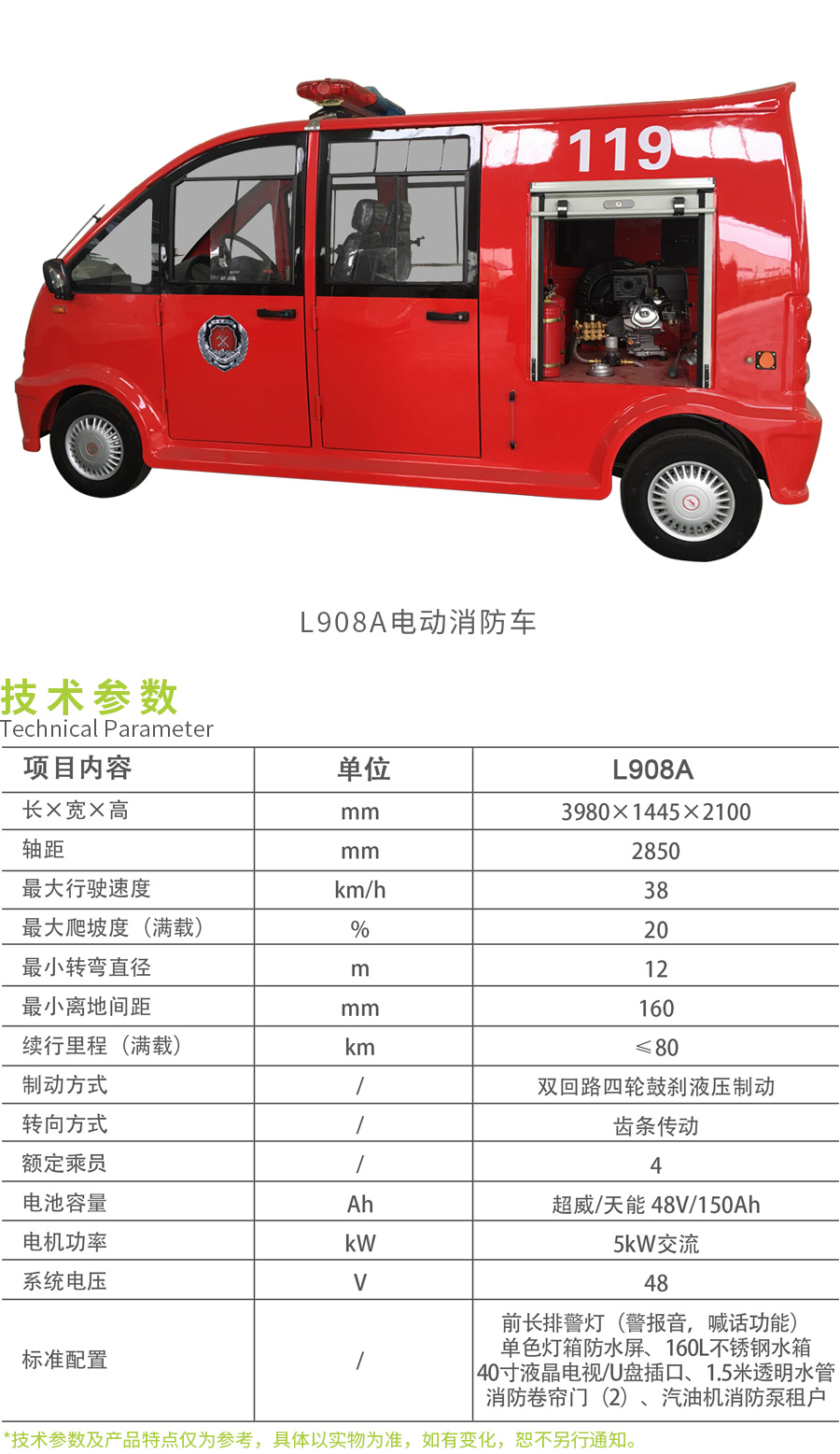 119

L908A电动消防车

技术参数
Technical Parameter

| 项目内容 | 单位 | L908A |
|---|---|---|
| 长×宽×高 | mm | 3980×1445×2100 |
| 轴距 | mm | 2850 |
| 最大行驶速度 | km/h | 38 |
| 最大爬坡度（满载） | % | 20 |
| 最小转弯直径 | m | 12 |
| 最小离地间距 | mm | 160 |
| 续行里程（满载） | km | ≤80 |
| 制动方式 | / | 双回路四轮鼓刹液压制动 |
| 转向方式 | / | 齿条传动 |
| 额定乘员 | / | 4 |
| 电池容量 | Ah | 超威/天能 48V/150Ah |
| 电机功率 | kW | 5kW交流 |
| 系统电压 | V | 48 |
| 标准配置 | / | 前长排警灯（警报音，喊话功能）单色灯箱防水屏、160L不锈钢水箱 40寸液晶电视/U盘插口、1.5米透明水管 消防卷帘门（2）、汽油机消防泵租户 |

*技术参数及产品特点仅为参考，具体以实物为准，如有变化，恕不另行通知。